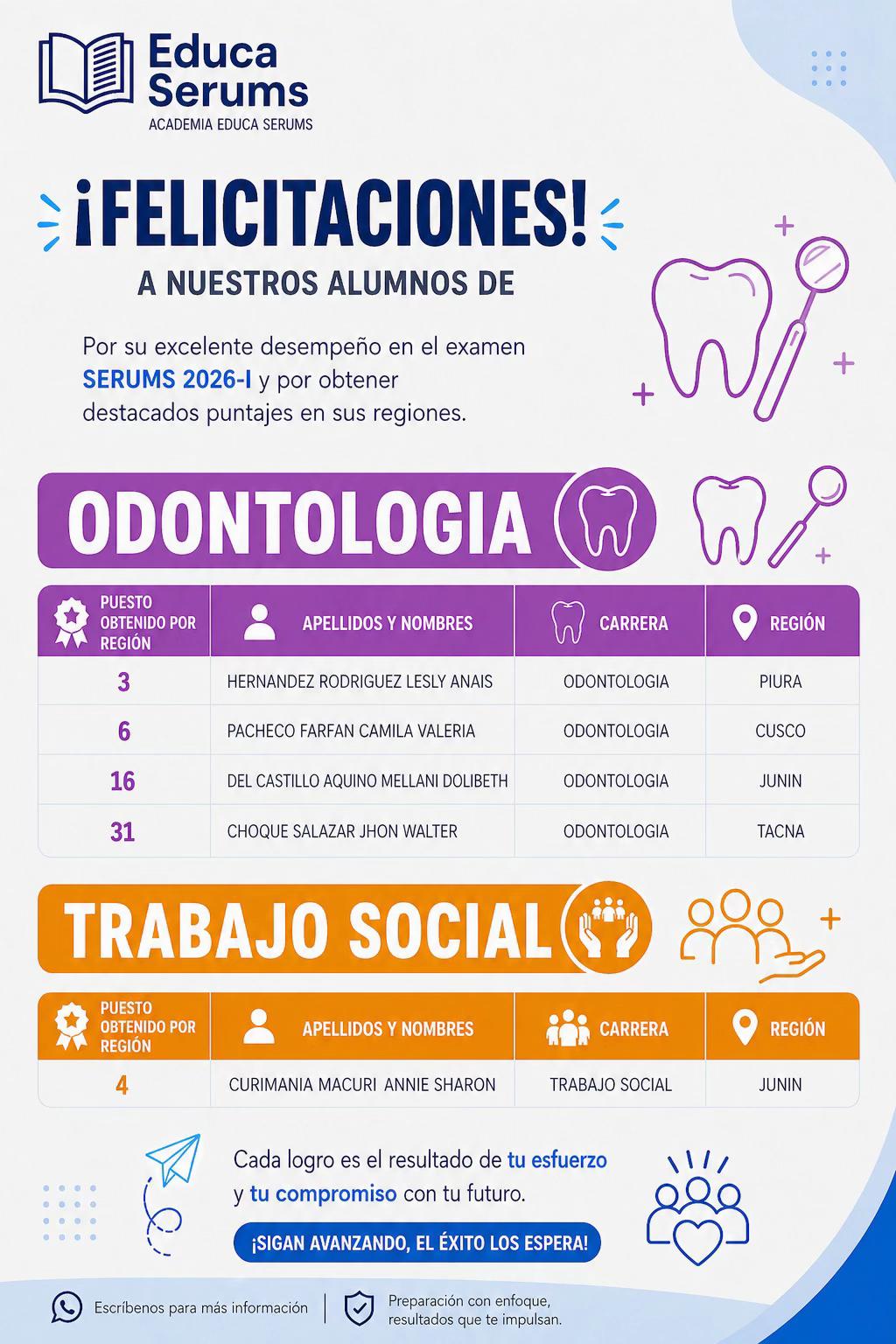 Educa Serums
ACADEMIA EDUCA SERUMS

¡FELICITACIONES!

A NUESTROS ALUMNOS DE

Por su excelente desempeño en el examen SERUMS 2026-I y por obtener destacados puntajes en sus regiones.

ODONTOLOGIA

| PUESTO OBTENIDO POR REGIÓN | APELLIDOS Y NOMBRES | CARRERA | REGIÓN |
|---|---|---|---|
| 3 | HERNANDEZ RODRIGUEZ LESLY ANAIS | ODONTOLOGIA | PIURA |
| 6 | PACHECO FARFAN CAMILA VALERIA | ODONTOLOGIA | CUSCO |
| 16 | DEL CASTILLO AQUINO MELLANI DOLIBETH | ODONTOLOGIA | JUNIN |
| 31 | CHOQUE SALAZAR JHON WALTER | ODONTOLOGIA | TACNA |

TRABAJO SOCIAL

| PUESTO OBTENIDO POR REGIÓN | APELLIDOS Y NOMBRES | CARRERA | REGIÓN |
|---|---|---|---|
| 4 | CURIMANIA MACURI ANNIE SHARON | TRABAJO SOCIAL | JUNIN |

Cada logro es el resultado de tu esfuerzo y tu compromiso con tu futuro.

¡SIGAN AVANZANDO, EL ÉXITO LOS ESPERA!

Escríbenos para más información

Preparación con enfoque, resultados que te impulsan.